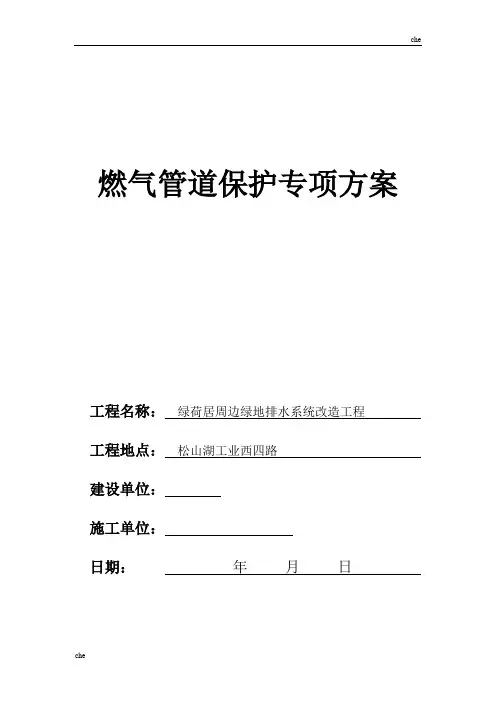 che

燃气管道保护专项方案

工程名称： 绿荷居周边绿地排水系统改造工程

工程地点： 松山湖工业西四路

建设单位：

施工单位：

日期： 年 月 日

che